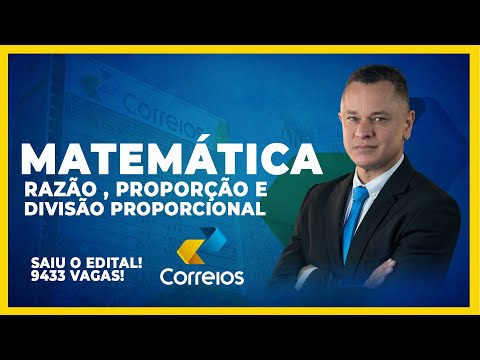 Correios

MATEMÁTICA

RAZÃO , PROPORÇÃO E DIVISÃO PROPORCIONAL

SAIU O EDITAL!
9433 VAGAS!

Correios